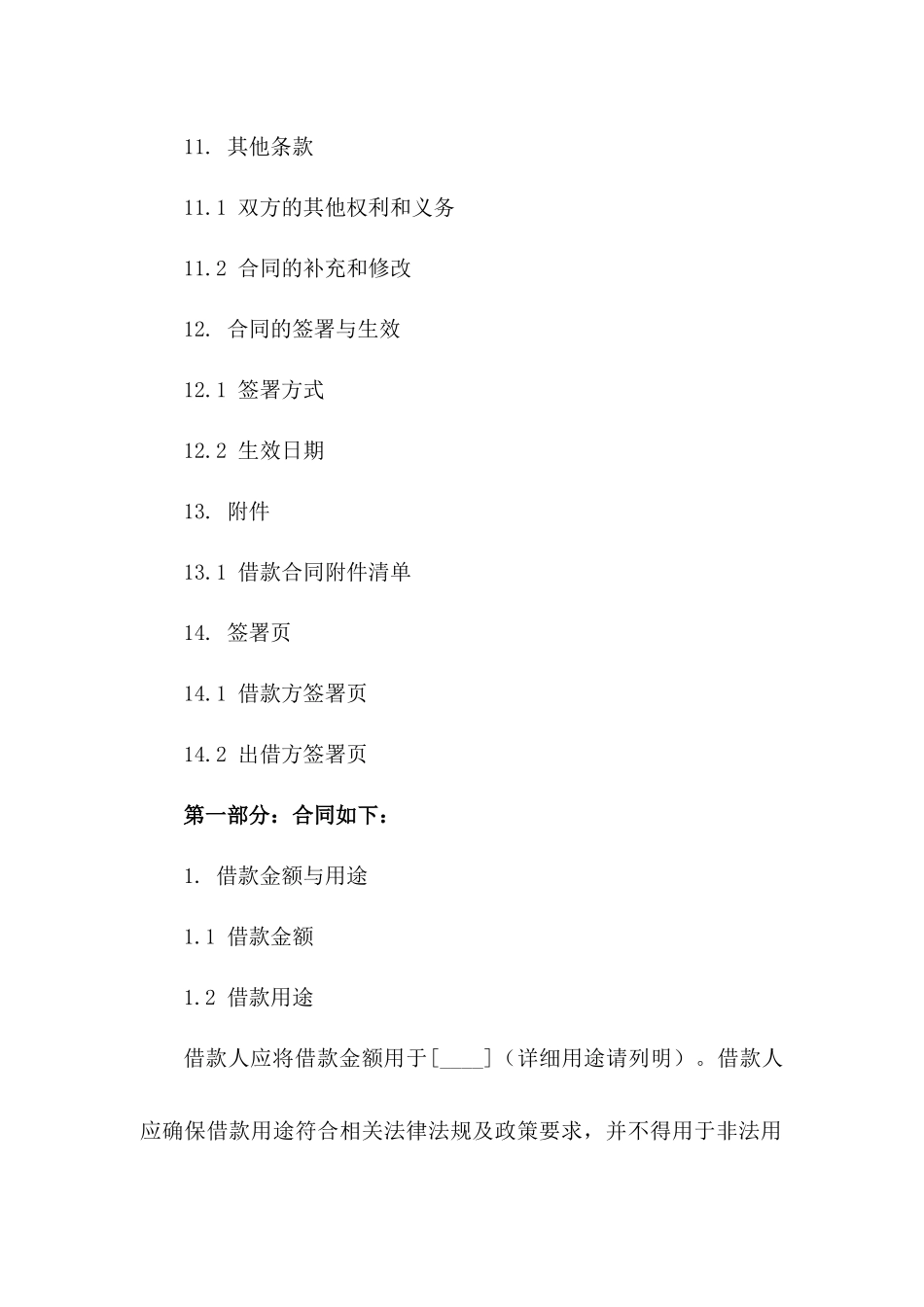 11. 其他条款

11.1 双方的其他权利和义务

11.2 合同的补充和修改

12. 合同的签署与生效

12.1 签署方式

12.2 生效日期

13. 附件

13.1 借款合同附件清单

14. 签署页

14.1 借款方签署页

14.2 出借方签署页

第一部分：合同如下：

1. 借款金额与用途

1.1 借款金额

1.2 借款用途

借款人应将借款金额用于[____]（详细用途请列明）。借款人应确保借款用途符合相关法律法规及政策要求，并不得用于非法用